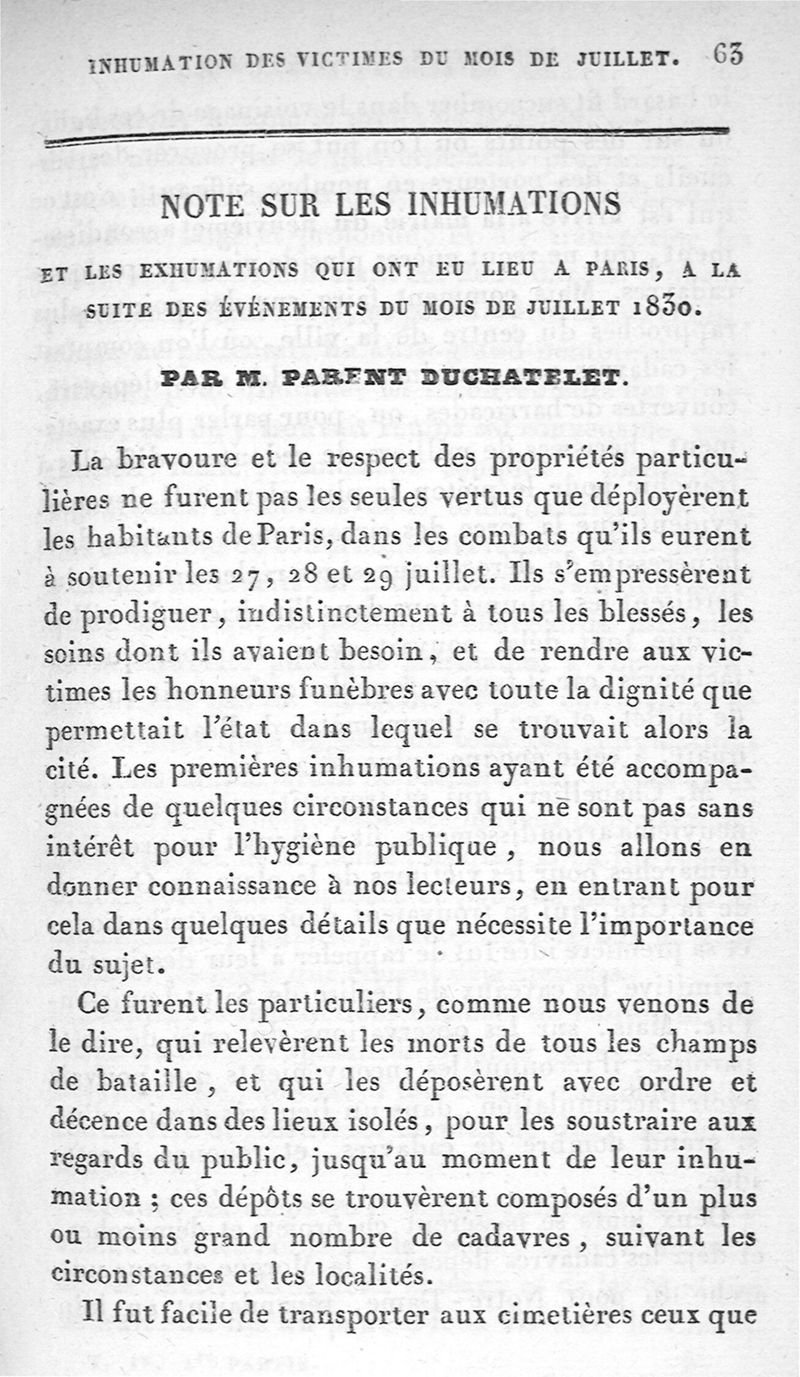 INHUMATION DES VICTIMES DU MOIS DE JUILLET. 63

NOTE SUR LES INHUMATIONS

ET LES EXHUMATIONS QUI ONT EU LIEU A PARIS, A LA SUITE DES ÉVÉNEMENTS DU MOIS DE JUILLET 1830.

PAR M. PARENT DUCHATELET.

La bravoure et le respect des propriétés particulières ne furent pas les seules vertus que déployèrent les habitants de Paris, dans les combats qu'ils eurent à soutenir les 27, 28 et 29 juillet. Ils s'empressèrent de prodiguer, indistinctement à tous les blessés, les soins dont ils avaient besoin, et de rendre aux victimes les honneurs funèbres avec toute la dignité que permettait l'état dans lequel se trouvait alors la cité. Les premières inhumations ayant été accompagnées de quelques circonstances qui ne sont pas sans intérêt pour l'hygiène publique, nous allons en donner connaissance à nos lecteurs, en entrant pour cela dans quelques détails que nécessite l'importance du sujet.

Ce furent les particuliers, comme nous venons de le dire, qui relevèrent les morts de tous les champs de bataille, et qui les déposèrent avec ordre et décence dans des lieux isolés, pour les soustraire aux regards du public, jusqu'au moment de leur inhumation ; ces dépôts se trouvèrent composés d'un plus ou moins grand nombre de cadavres, suivant les circonstances et les localités.

Il fut facile de transporter aux cimetières ceux que